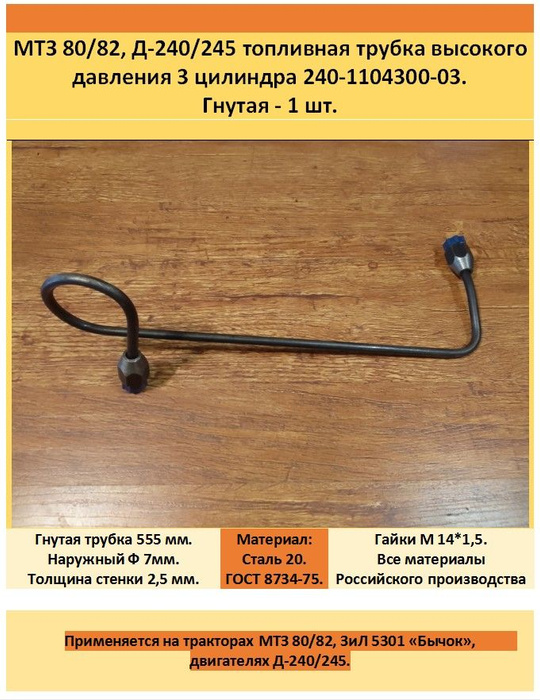 МТЗ 80/82, Д-240/245 топливная трубка высокого давления 3 цилиндра 240-1104300-03.
Гнутая - 1 шт.

Гнутая трубка 555 мм.
Наружный Ф 7мм.
Толщина стенки 2,5 мм.

Материал:
Сталь 20.
ГОСТ 8734-75.

Гайки М 14*1,5.
Все материалы
Российского производства

Применяется на тракторах МТЗ 80/82, ЗиЛ 5301 «Бычок», двигателях Д-240/245.